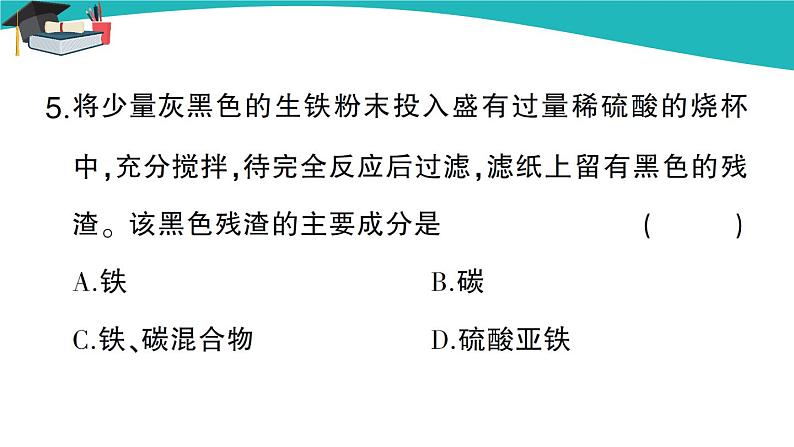 5.将少量灰黑色的生铁粉末投入盛有过量稀硫酸的烧杯中,充分搅拌,待完全反应后过滤,滤纸上留有黑色的残渣。该黑色残渣的主要成分是 ( )

A.铁 B.碳

C.铁、碳混合物 D.硫酸亚铁